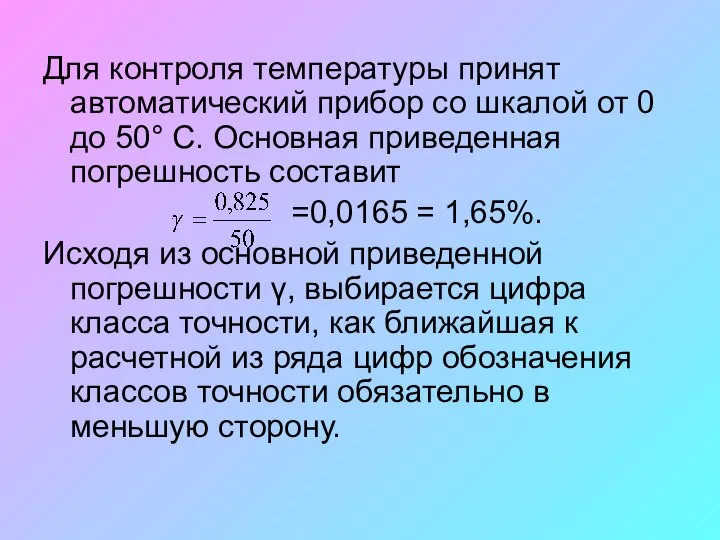 Для контроля температуры принят автоматический прибор со шкалой от 0 до 50° С. Основная приведенная погрешность составит

$\gamma = \frac{0,825}{50}$ =0,0165 = 1,65%.

Исходя из основной приведенной погрешности γ, выбирается цифра класса точности, как ближайшая к расчетной из ряда цифр обозначения классов точности обязательно в меньшую сторону.